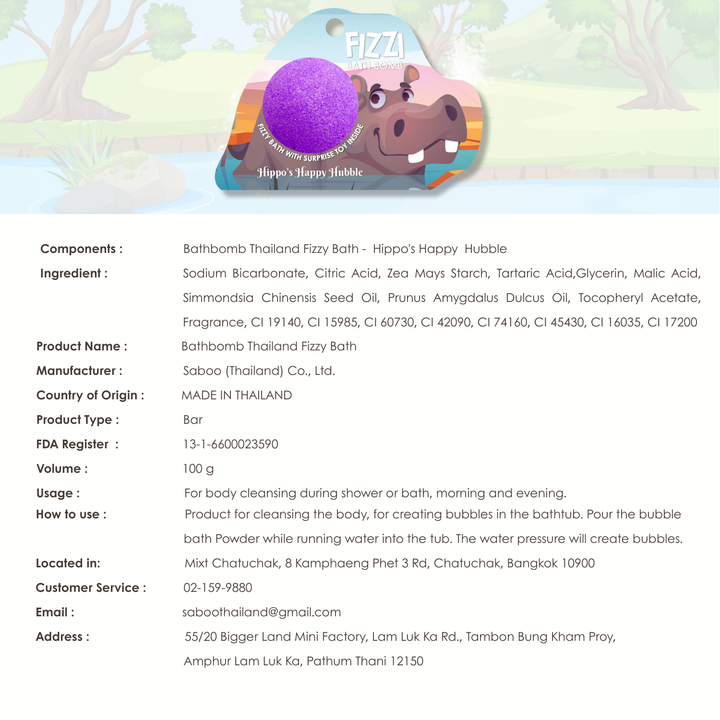 FIZZI
BATH BOMB
FIZZY BATH WITH SURPRISE TOY INSIDE
Hippo's Happy Hubble

Components : Bathbomb Thailand Fizzy Bath - Hippo's Happy Hubble

Ingredient : Sodium Bicarbonate, Citric Acid, Zea Mays Starch, Tartaric Acid,Glycerin, Malic Acid, Simmondsia Chinensis Seed Oil, Prunus Amygdalus Dulcus Oil, Tocopheryl Acetate, Fragrance, CI 19140, CI 15985, CI 60730, CI 42090, CI 74160, CI 45430, CI 16035, CI 17200

Product Name : Bathbomb Thailand Fizzy Bath

Manufacturer : Saboo (Thailand) Co., Ltd.

Country of Origin : MADE IN THAILAND

Product Type : Bar

FDA Register : 13-1-6600023590

Volume : 100 g

Usage : For body cleansing during shower or bath, morning and evening.

How to use : Product for cleansing the body, for creating bubbles in the bathtub. Pour the bubble bath Powder while running water into the tub. The water pressure will create bubbles.

Located in: Mixt Chatuchak, 8 Kamphaeng Phet 3 Rd, Chatuchak, Bangkok 10900

Customer Service : 02-159-9880

Email : saboothailand@gmail.com

Address : 55/20 Bigger Land Mini Factory, Lam Luk Ka Rd., Tambon Bung Kham Proy,
Amphur Lam Luk Ka, Pathum Thani 12150